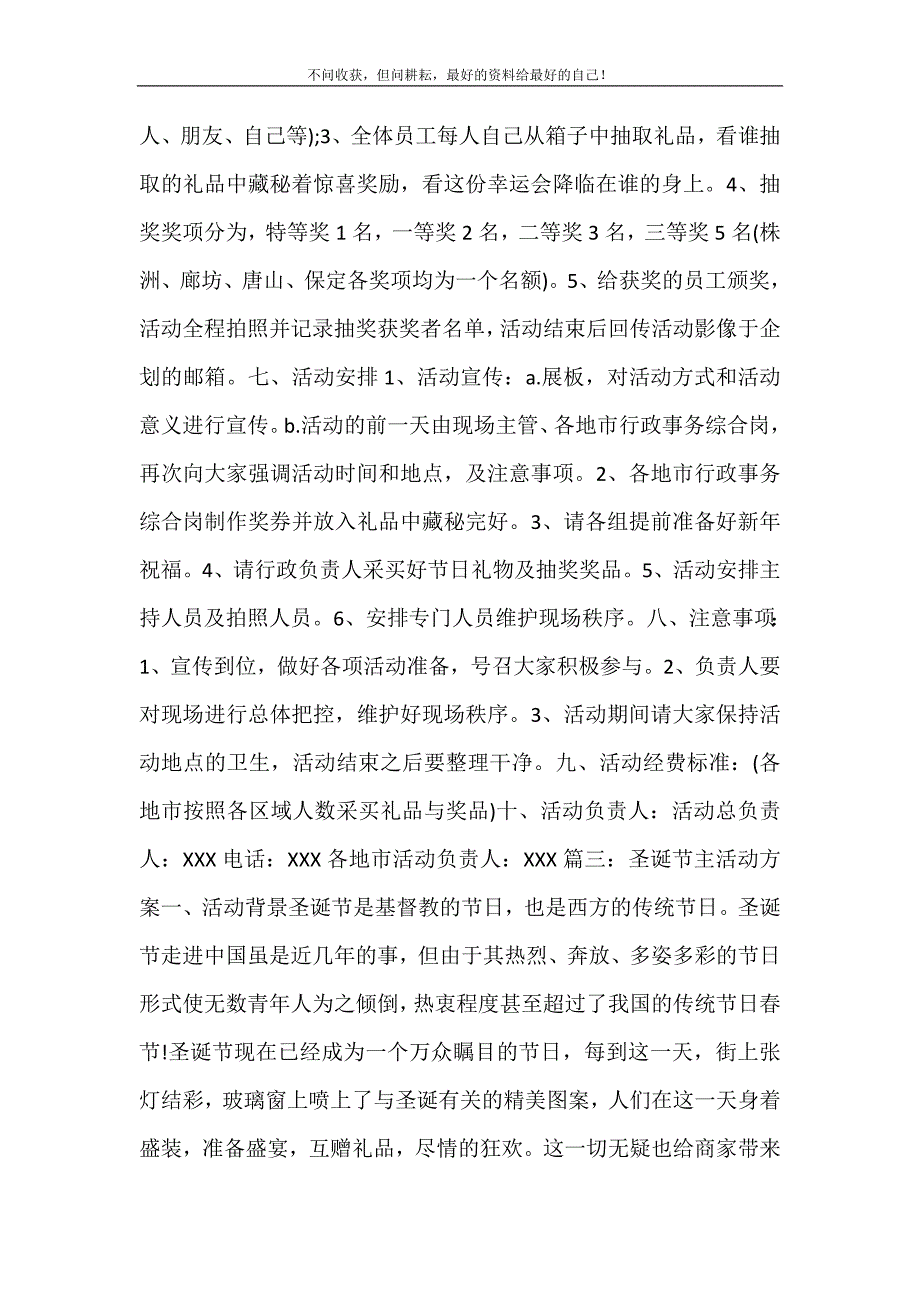 不问收获，但问耕耘，最好的资料给最好的自己！

人、朋友、自己等);3、全体员工每人自己从箱子中抽取礼品，看谁抽取的礼品中藏秘着惊喜奖励，看这份幸运会降临在谁的身上。4、抽奖奖项分为，特等奖 1 名，一等奖 2 名，二等奖 3 名，三等奖 5 名(株洲、廊坊、唐山、保定各奖项均为一个名额)。5、给获奖的员工颁奖，活动全程拍照并记录抽奖获奖者名单，活动结束后回传活动影像于企划的邮箱。七、活动安排 1、活动宣传：a.展板，对活动方式和活动意义进行宣传。b.活动的前一天由现场主管、各地市行政事务综合岗，再次向大家强调活动时间和地点，及注意事项。2、各地市行政事务综合岗制作奖券并放入礼品中藏秘完好。3、请各组提前准备好新年祝福。4、请行政负责人采买好节日礼物及抽奖奖品。5、活动安排主持人员及拍照人员。6、安排专门人员维护现场秩序。八、注意事项：1、宣传到位，做好各项活动准备，号召大家积极参与。2、负责人要对现场进行总体把控，维护好现场秩序。3、活动期间请大家保持活动地点的卫生，活动结束之后要整理干净。九、活动经费标准：(各地市按照各区域人数采买礼品与奖品)十、活动负责人：活动总负责人：XXX 电话：XXX 各地市活动负责人：XXX 篇三：圣诞节主活动方案一、活动背景圣诞节是基督教的节日，也是西方的传统节日。圣诞节走进中国虽是近几年的事，但由于其热烈、奔放、多姿多彩的节日形式使无数青年人为之倾倒，热衷程度甚至超过了我国的传统节日春节!圣诞节现在已经成为一个万众瞩目的节日，每到这一天，街上张灯结彩，玻璃窗上喷上了与圣诞有关的精美图案，人们在这一天身着盛装，准备盛宴，互赠礼品，尽情的狂欢。这一切无疑也给商家带来